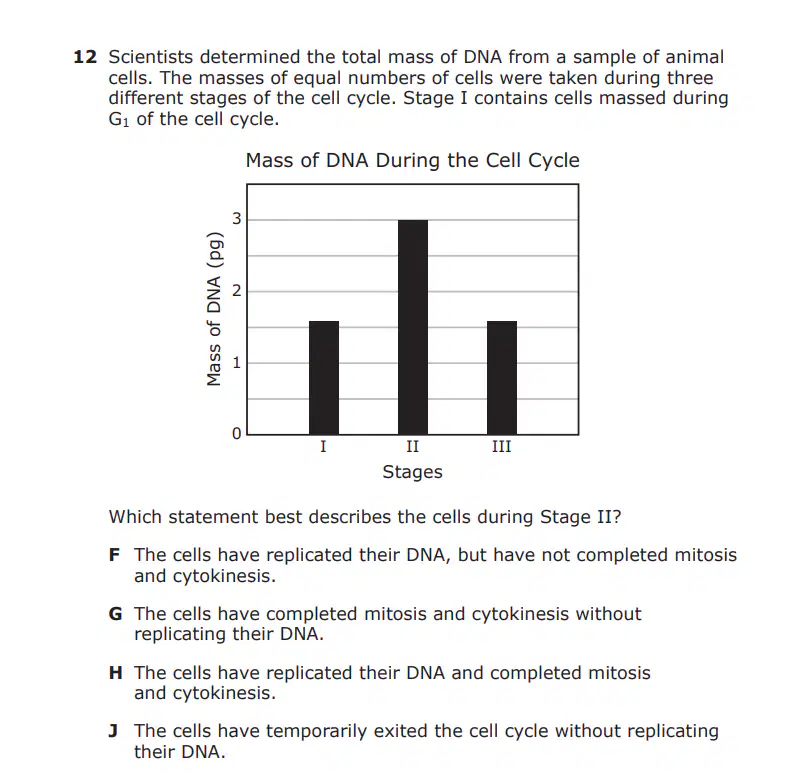 12 Scientists determined the total mass of DNA from a sample of animal cells. The masses of equal numbers of cells were taken during three different stages of the cell cycle. Stage I contains cells massed during $G_1$ of the cell cycle.

Mass of DNA During the Cell Cycle

Mass of DNA (pg)

3
2
1
0

I
II
III

Stages

Which statement best describes the cells during Stage II?

F The cells have replicated their DNA, but have not completed mitosis and cytokinesis.

G The cells have completed mitosis and cytokinesis without replicating their DNA.

H The cells have replicated their DNA and completed mitosis and cytokinesis.

J The cells have temporarily exited the cell cycle without replicating their DNA.